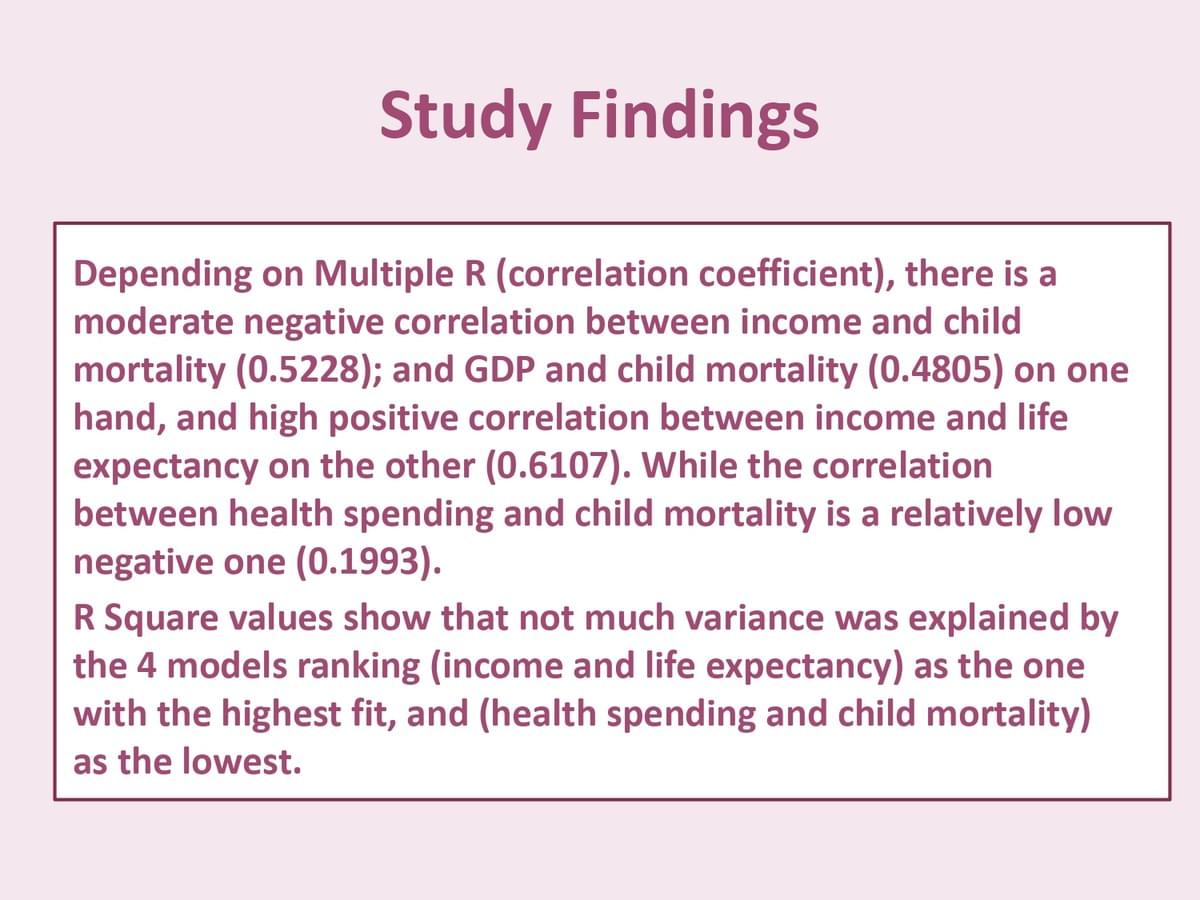 Study Findings

Depending on Multiple R (correlation coefficient), there is a moderate negative correlation between income and child mortality (0.5228); and GDP and child mortality (0.4805) on one hand, and high positive correlation between income and life expectancy on the other (0.6107). While the correlation between health spending and child mortality is a relatively low negative one (0.1993).

R Square values show that not much variance was explained by the 4 models ranking (income and life expectancy) as the one with the highest fit, and (health spending and child mortality) as the lowest.